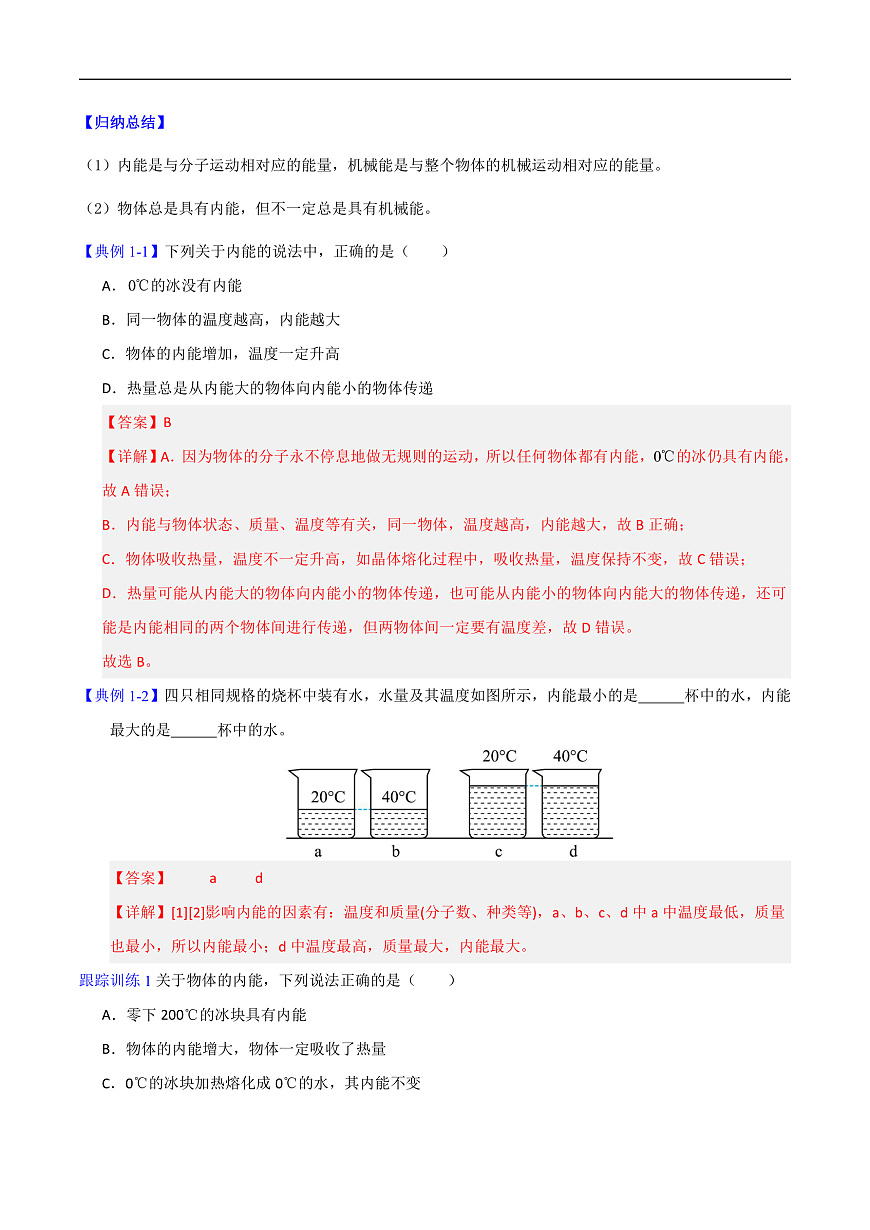 【归纳总结】

（1）内能是与分子运动相对应的能量，机械能是与整个物体的机械运动相对应的能量。

（2）物体总是具有内能，但不一定总是具有机械能。

【典例 1-1】下列关于内能的说法中，正确的是（　　）

A．0℃的冰没有内能

B．同一物体的温度越高，内能越大

C．物体的内能增加，温度一定升高

D．热量总是从内能大的物体向内能小的物体传递

【答案】B

【详解】A．因为物体的分子永不停息地做无规则的运动，所以任何物体都有内能，0℃的冰仍具有内能，故 A 错误；

B．内能与物体状态、质量、温度等有关，同一物体，温度越高，内能越大，故 B 正确；

C．物体吸收热量，温度不一定升高，如晶体熔化过程中，吸收热量，温度保持不变，故 C 错误；

D．热量可能从内能大的物体向内能小的物体传递，也可能从内能小的物体向内能大的物体传递，还可能是内能相同的两个物体间进行传递，但两物体间一定要有温度差，故 D 错误。

故选 B。

【典例 1-2】四只相同规格的烧杯中装有水，水量及其温度如图所示，内能最小的是______杯中的水，内能最大的是______杯中的水。

20°C 40°C 20°C 40°C

a b c d

【答案】 a d

【详解】[1][2]影响内能的因素有：温度和质量(分子数、种类等)，a、b、c、d 中 a 中温度最低，质量也最小，所以内能最小；d 中温度最高，质量最大，内能最大。

跟踪训练 1 关于物体的内能，下列说法正确的是（　　）

A．零下 200℃的冰块具有内能

B．物体的内能增大，物体一定吸收了热量

C．0℃的冰块加热熔化成 0℃的水，其内能不变